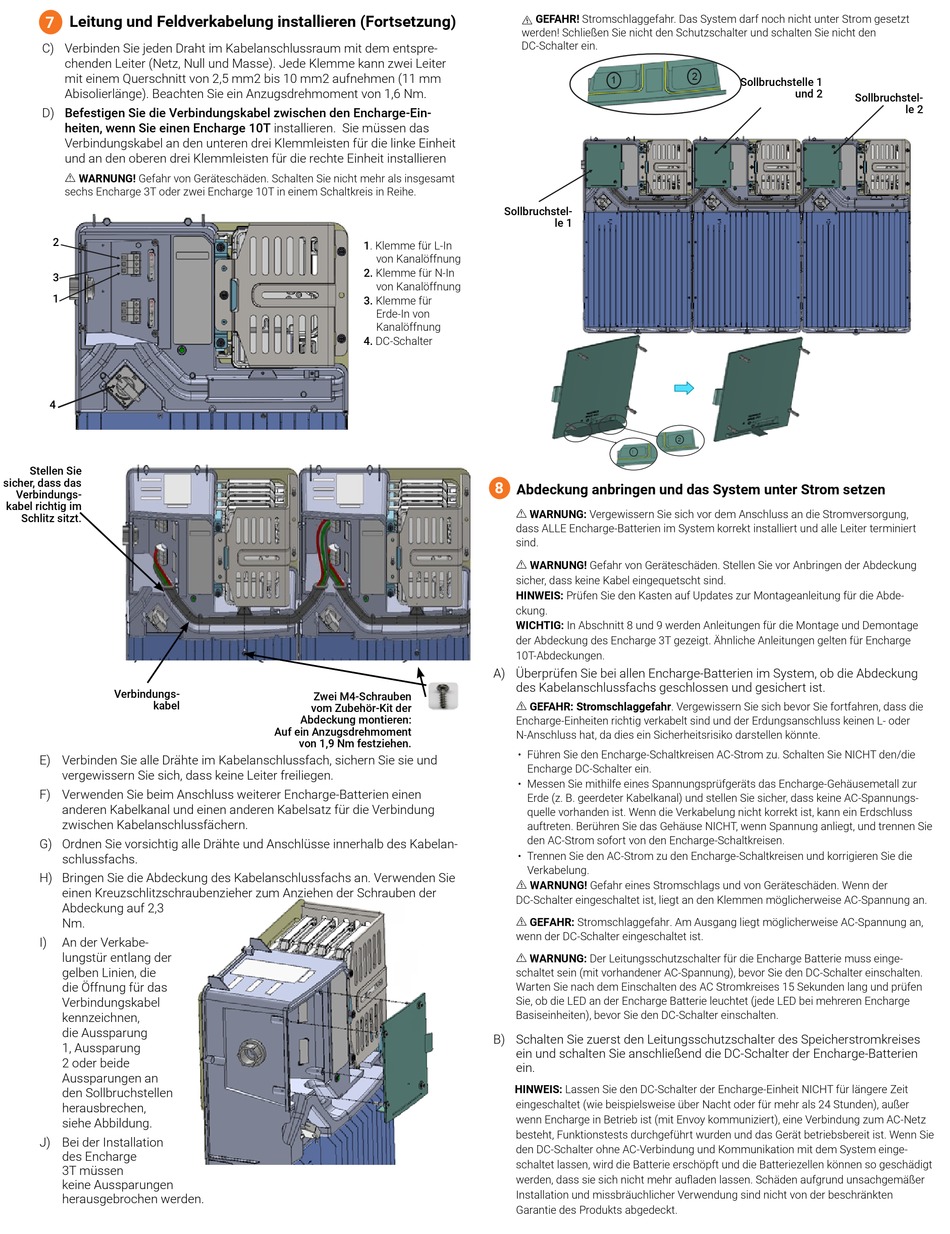 7 Leitung und Feldverkabelung installieren (Fortsetzung)

C) Verbinden Sie jeden Draht im Kabelanschlussraum mit dem entsprechenden Leiter (Netz, Null und Masse). Jede Klemme kann zwei Leiter mit einem Querschnitt von 2,5 mm2 bis 10 mm2 aufnehmen (11 mm Abisolierlänge). Beachten Sie ein Anzugsdrehmoment von 1,6 Nm.

D) Befestigen Sie die Verbindungskabel zwischen den Encharge-Einheiten, wenn Sie einen Encharge 10T installieren. Sie müssen das Verbindungskabel an den unteren drei Klemmleisten für die linke Einheit und an den oberen drei Klemmleisten für die rechte Einheit installieren

⚠ WARNUNG! Gefahr von Geräteschäden. Schalten Sie nicht mehr als insgesamt sechs Encharge 3T oder zwei Encharge 10T in einem Schaltkreis in Reihe.

2
3
1
4

1. Klemme für L-In von Kanalöffnung
2. Klemme für N-In von Kanalöffnung
3. Klemme für Erde-In von Kanalöffnung
4. DC-Schalter

Stellen Sie sicher, dass das Verbindungskabel richtig im Schlitz sitzt.

Verbindungskabel

Zwei M4-Schrauben vom Zubehör-Kit der Abdeckung montieren: Auf ein Anzugsdrehmoment von 1,9 Nm festziehen.

E) Verbinden Sie alle Drähte im Kabelanschlussfach, sichern Sie sie und vergewissern Sie sich, dass keine Leiter freiliegen.

F) Verwenden Sie beim Anschluss weiterer Encharge-Batterien einen anderen Kabelkanal und einen anderen Kabelsatz für die Verbindung zwischen Kabelanschlussfächern.

G) Ordnen Sie vorsichtig alle Drähte und Anschlüsse innerhalb des Kabelanschlussfachs.

H) Bringen Sie die Abdeckung des Kabelanschlussfachs an. Verwenden Sie einen Kreuzschlitzschraubenzieher zum Anziehen der Schrauben der Abdeckung auf 2,3 Nm.

I) An der Verkabelungstür entlang der gelben Linien, die die Öffnung für das Verbindungskabel kennzeichnen, die Aussparung 1, Aussparung 2 oder beide Aussparungen an den Sollbruchstellen herausbrechen, siehe Abbildung.

J) Bei der Installation des Encharge 3T müssen keine Aussparungen herausgebrochen werden.

⚠ GEFAHR! Stromschlaggefahr. Das System darf noch nicht unter Strom gesetzt werden! Schließen Sie nicht den Schutzschalter und schalten Sie nicht den DC-Schalter ein.

1 2

Sollbruchstelle 1 und 2

Sollbruchstelle 2

Sollbruchstelle 1

1 2

8 Abdeckung anbringen und das System unter Strom setzen

⚠ WARNUNG: Vergewissern Sie sich vor dem Anschluss an die Stromversorgung, dass ALLE Encharge-Batterien im System korrekt installiert und alle Leiter terminiert sind.

⚠ WARNUNG! Gefahr von Geräteschäden. Stellen Sie vor Anbringen der Abdeckung sicher, dass keine Kabel eingequetscht sind.
HINWEIS: Prüfen Sie den Kasten auf Updates zur Montageanleitung für die Abdeckung.
WICHTIG: In Abschnitt 8 und 9 werden Anleitungen für die Montage und Demontage der Abdeckung des Encharge 3T gezeigt. Ähnliche Anleitungen gelten für Encharge 10T-Abdeckungen.

A) Überprüfen Sie bei allen Encharge-Batterien im System, ob die Abdeckung des Kabelanschlussfachs geschlossen und gesichert ist.

⚠ GEFAHR: Stromschlaggefahr. Vergewissern Sie sich bevor Sie fortfahren, dass die Encharge-Einheiten richtig verkabelt sind und der Erdungsanschluss keinen L- oder N-Anschluss hat, da dies ein Sicherheitsrisiko darstellen könnte.

• Führen Sie den Encharge-Schaltkreisen AC-Strom zu. Schalten Sie NICHT den/die Encharge DC-Schalter ein.
• Messen Sie mithilfe eines Spannungsprüfgeräts das Encharge-Gehäusemetall zur Erde (z. B. geerdeter Kabelkanal) und stellen Sie sicher, dass keine AC-Spannungsquelle vorhanden ist. Wenn die Verkabelung nicht korrekt ist, kann ein Erdschluss auftreten. Berühren Sie das Gehäuse NICHT, wenn Spannung anliegt, und trennen Sie den AC-Strom sofort von den Encharge-Schaltkreisen.
• Trennen Sie den AC-Strom zu den Encharge-Schaltkreisen und korrigieren Sie die Verkabelung.
⚠ WARNUNG! Gefahr eines Stromschlags und von Geräteschäden. Wenn der DC-Schalter eingeschaltet ist, liegt an den Klemmen möglicherweise AC-Spannung an.

⚠ GEFAHR: Stromschlaggefahr. Am Ausgang liegt möglicherweise AC-Spannung an, wenn der DC-Schalter eingeschaltet ist.

⚠ WARNUNG: Der Leitungsschutzschalter für die Encharge Batterie muss eingeschaltet sein (mit vorhandener AC-Spannung), bevor Sie den DC-Schalter einschalten. Warten Sie nach dem Einschalten des AC Stromkreises 15 Sekunden lang und prüfen Sie, ob die LED an der Encharge Batterie leuchtet (jede LED bei mehreren Encharge Basiseinheiten), bevor Sie den DC-Schalter einschalten.

B) Schalten Sie zuerst den Leitungsschutzschalter des Speicherstromkreises ein und schalten Sie anschließend die DC-Schalter der Encharge-Batterien ein.

HINWEIS: Lassen Sie den DC-Schalter der Encharge-Einheit NICHT für längere Zeit eingeschaltet (wie beispielsweise über Nacht oder für mehr als 24 Stunden), außer wenn Encharge in Betrieb ist (mit Envoy kommuniziert), eine Verbindung zum AC-Netz besteht, Funktionstests durchgeführt wurden und das Gerät betriebsbereit ist. Wenn Sie den DC-Schalter ohne AC-Verbindung und Kommunikation mit dem System eingeschaltet lassen, wird die Batterie erschöpft und die Batteriezellen können so geschädigt werden, dass sie sich nicht mehr aufladen lassen. Schäden aufgrund unsachgemäßer Installation und missbräuchlicher Verwendung sind nicht von der beschränkten Garantie des Produkts abgedeckt.